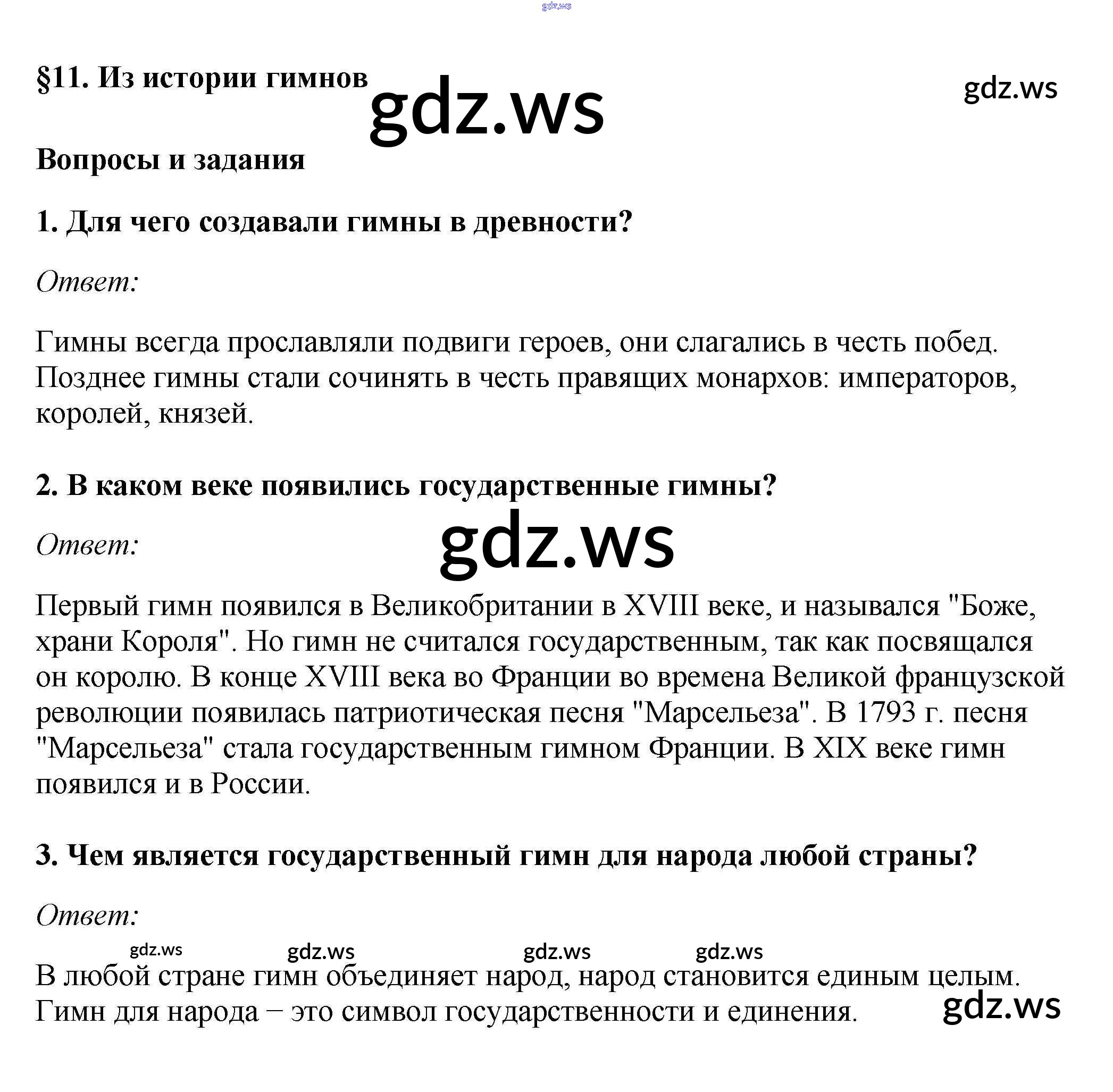 gdz.ws

§11. Из истории гимнов

gdz.ws

gdz.ws

Вопросы и задания

1. Для чего создавали гимны в древности?

Ответ:

Гимны всегда прославляли подвиги героев, они слагались в честь побед. Позднее гимны стали сочинять в честь правящих монархов: императоров, королей, князей.

2. В каком веке появились государственные гимны?

Ответ:

gdz.ws

Первый гимн появился в Великобритании в XVIII веке, и назывался "Боже, храни Короля". Но гимн не считался государственным, так как посвящался он королю. В конце XVIII века во Франции во времена Великой французской революции появилась патриотическая песня "Марсельеза". В 1793 г. песня "Марсельеза" стала государственным гимном Франции. В XIX веке гимн появился и в России.

3. Чем является государственный гимн для народа любой страны?

Ответ:

gdz.ws gdz.ws gdz.ws gdz.ws

В любой стране гимн объединяет народ, народ становится единым целым. Гимн для народа – это символ государственности и единения.

gdz.ws